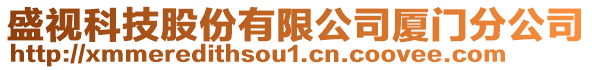 盛视科技股份有限公司厦门分公司
http://xmmeredithsou1.cn.coovee.com